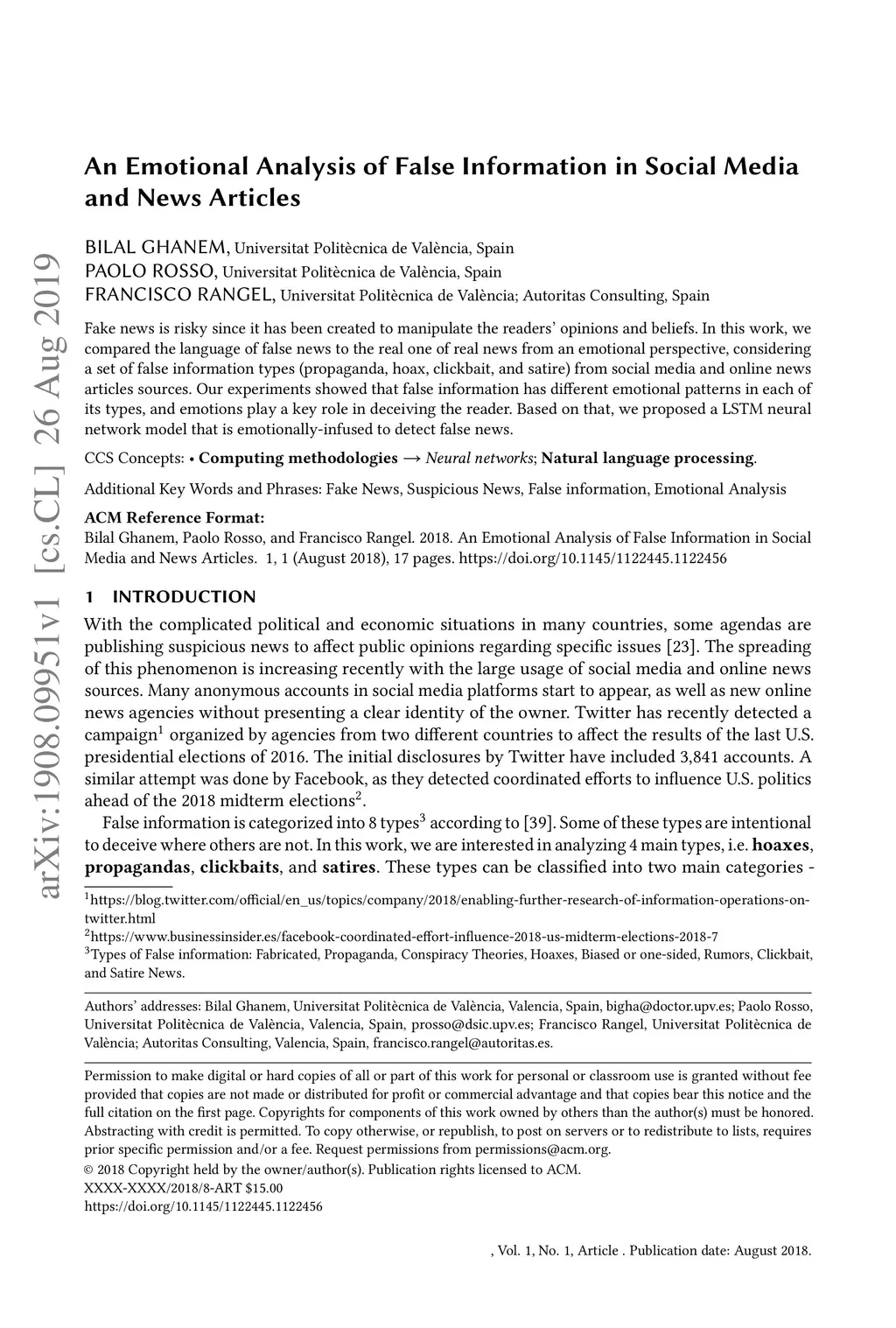 arXiv:1908.09951v1 [cs.CL] 26 Aug 2019

An Emotional Analysis of False Information in Social Media and News Articles

BILAL GHANEM, Universitat Politècnica de València, Spain
PAOLO ROSSO, Universitat Politècnica de València, Spain
FRANCISCO RANGEL, Universitat Politècnica de València; Autoritas Consulting, Spain

Fake news is risky since it has been created to manipulate the readers' opinions and beliefs. In this work, we compared the language of false news to the real one of real news from an emotional perspective, considering a set of false information types (propaganda, hoax, clickbait, and satire) from social media and online news articles sources. Our experiments showed that false information has different emotional patterns in each of its types, and emotions play a key role in deceiving the reader. Based on that, we proposed a LSTM neural network model that is emotionally-infused to detect false news.

CCS Concepts: • Computing methodologies → Neural networks; Natural language processing.

Additional Key Words and Phrases: Fake News, Suspicious News, False information, Emotional Analysis

ACM Reference Format:
Bilal Ghanem, Paolo Rosso, and Francisco Rangel. 2018. An Emotional Analysis of False Information in Social Media and News Articles. 1, 1 (August 2018), 17 pages. https://doi.org/10.1145/1122445.1122456

1 INTRODUCTION

With the complicated political and economic situations in many countries, some agendas are publishing suspicious news to affect public opinions regarding specific issues [23]. The spreading of this phenomenon is increasing recently with the large usage of social media and online news sources. Many anonymous accounts in social media platforms start to appear, as well as new online news agencies without presenting a clear identity of the owner. Twitter has recently detected a campaign$^1$ organized by agencies from two different countries to affect the results of the last U.S. presidential elections of 2016. The initial disclosures by Twitter have included 3,841 accounts. A similar attempt was done by Facebook, as they detected coordinated efforts to influence U.S. politics ahead of the 2018 midterm elections$^2$.

False information is categorized into 8 types$^3$ according to [39]. Some of these types are intentional to deceive where others are not. In this work, we are interested in analyzing 4 main types, i.e. hoaxes, propagandas, clickbaits, and satires. These types can be classified into two main categories -

$^1$https://blog.twitter.com/official/en_us/topics/company/2018/enabling-further-research-of-information-operations-on-twitter.html
$^2$https://www.businessinsider.es/facebook-coordinated-effort-influence-2018-us-midterm-elections-2018-7
$^3$Types of False information: Fabricated, Propaganda, Conspiracy Theories, Hoaxes, Biased or one-sided, Rumors, Clickbait, and Satire News.

Authors' addresses: Bilal Ghanem, Universitat Politècnica de València, Valencia, Spain, bigha@doctor.upv.es; Paolo Rosso, Universitat Politècnica de València, Valencia, Spain, prosso@dsic.upv.es; Francisco Rangel, Universitat Politècnica de València; Autoritas Consulting, Valencia, Spain, francisco.rangel@autoritas.es.

Permission to make digital or hard copies of all or part of this work for personal or classroom use is granted without fee provided that copies are not made or distributed for profit or commercial advantage and that copies bear this notice and the full citation on the first page. Copyrights for components of this work owned by others than the author(s) must be honored. Abstracting with credit is permitted. To copy otherwise, or republish, to post on servers or to redistribute to lists, requires prior specific permission and/or a fee. Request permissions from permissions@acm.org.
© 2018 Copyright held by the owner/author(s). Publication rights licensed to ACM.
XXXX-XXXX/2018/8-ART $15.00
https://doi.org/10.1145/1122445.1122456

, Vol. 1, No. 1, Article . Publication date: August 2018.